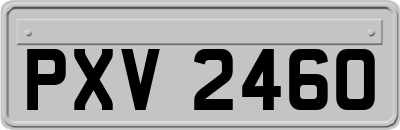 PXV 2460